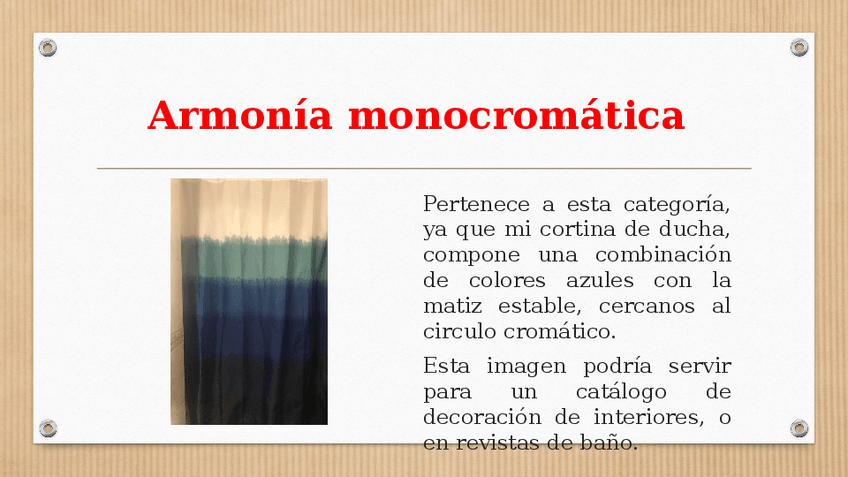 Armonía monocromática

Pertenece a esta categoría, ya que mi cortina de ducha, compone una combinación de colores azules con la matiz estable, cercanos al circulo cromático.

Esta imagen podría servir para un catálogo de decoración de interiores, o en revistas de baño.